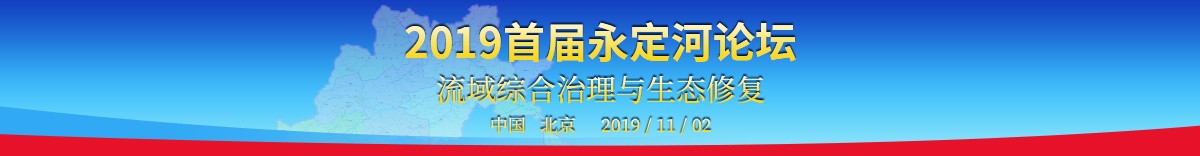 2019首届永定河论坛

流域综合治理与生态修复

中国 北京 2019 / 11 / 02